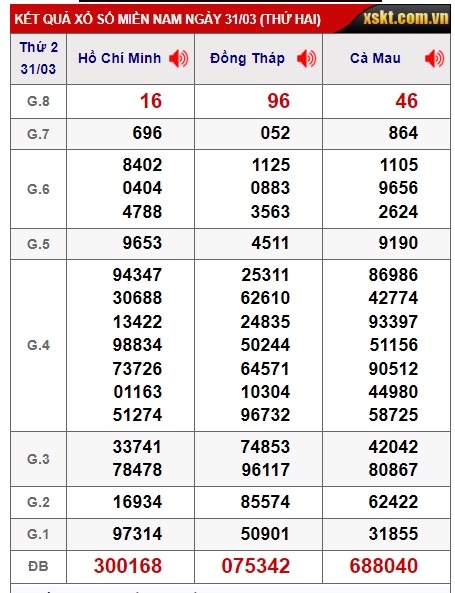 KẾT QUẢ XỔ SỐ MIỀN NAM NGÀY 31/03 (THỨ HAI)

xskt.com.vn

| Thứ 2 31/03 | Hồ Chí Minh | Đồng Tháp | Cà Mau |
|---|---|---|---|
| G.8 | 16 | 96 | 46 |
| G.7 | 696 | 052 | 864 |
| G.6 | 8402 0404 4788 | 1125 0883 3563 | 1105 9656 2624 |
| G.5 | 9653 | 4511 | 9190 |
| G.4 | 94347 30688 13422 98834 73726 01163 51274 | 25311 62610 24835 50244 64571 10304 96732 | 86986 42774 93397 51156 90512 44980 58725 |
| G.3 | 33741 78478 | 74853 96117 | 42042 80867 |
| G.2 | 16934 | 85574 | 62422 |
| G.1 | 97314 | 50901 | 31855 |
| ĐB | 300168 | 075342 | 688040 |